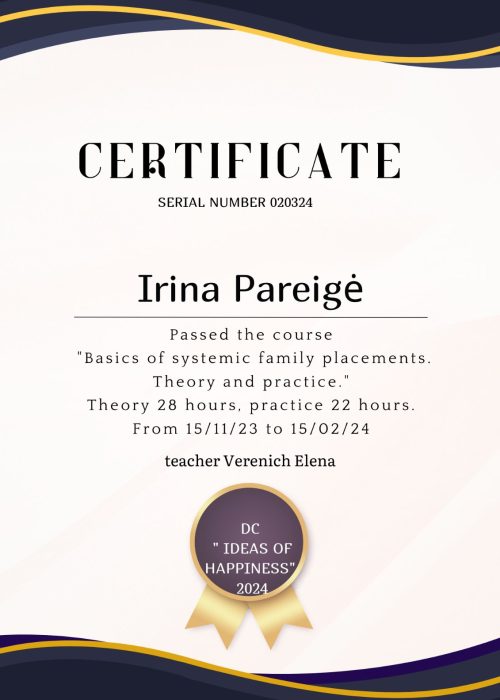 CERTIFICATE
SERIAL NUMBER 020324

Irina Pareigė

Passed the course
"Basics of systemic family placements. Theory and practice."
Theory 28 hours, practice 22 hours.
From 15/11/23 to 15/02/24

teacher Verenich Elena

DC
" IDEAS OF HAPPINESS"
2024